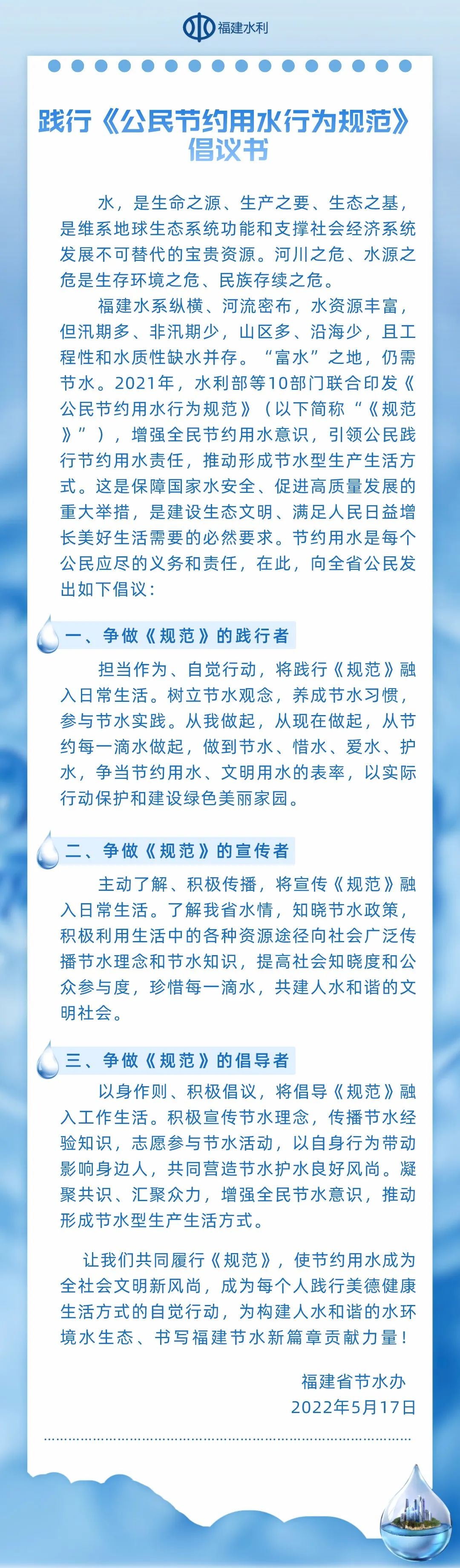 福建水利

践行《公民节约用水行为规范》倡议书

水，是生命之源、生产之要、生态之基，是维系地球生态系统功能和支撑社会经济系统发展不可替代的宝贵资源。河川之危、水源之危是生存环境之危、民族存续之危。

福建水系纵横、河流密布，水资源丰富，但汛期多、非汛期少，山区多、沿海少，且工程性和水质性缺水并存。“富水”之地，仍需节水。2021年，水利部等10部门联合印发《公民节约用水行为规范》（以下简称“《规范》”），增强全民节约用水意识，引领公民践行节约用水责任，推动形成节水型生产生活方式。这是保障国家水安全、促进高质量发展的重大举措，是建设生态文明、满足人民日益增长美好生活需要的必然要求。节约用水是每个公民应尽的义务和责任，在此，向全省公民发出如下倡议：

一、争做《规范》的践行者

担当作为、自觉行动，将践行《规范》融入日常生活。树立节水观念，养成节水习惯，参与节水实践。从我做起，从现在做起，从节约每一滴水做起，做到节水、惜水、爱水、护水，争当节约用水、文明用水的表率，以实际行动保护和建设绿色美丽家园。

二、争做《规范》的宣传者

主动了解、积极传播，将宣传《规范》融入日常生活。了解我省水情，知晓节水政策，积极利用生活中的各种资源途径向社会广泛传播节水理念和节水知识，提高社会知晓度和公众参与度，珍惜每一滴水，共建人水和谐的文明社会。

三、争做《规范》的倡导者

以身作则、积极倡议，将倡导《规范》融入工作生活。积极宣传节水理念，传播节水经验知识，志愿参与节水活动，以自身行为带动影响身边人，共同营造节水护水良好风尚。凝聚共识、汇聚众力，增强全民节水意识，推动形成节水型生产生活方式。

让我们共同履行《规范》，使节约用水成为全社会文明新风尚，成为每个人践行美德健康生活方式的自觉行动，为构建人水和谐的水环境水生态、书写福建节水新篇章贡献力量！

福建省节水办
2022年5月17日